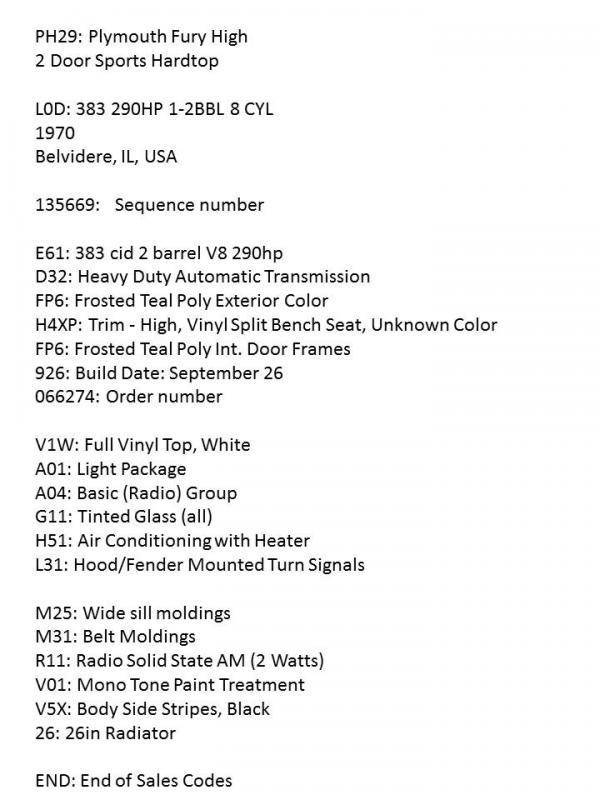 PH29: Plymouth Fury High
2 Door Sports Hardtop

L0D: 383 290HP 1-2BBL 8 CYL
1970
Belvidere, IL, USA

135669: Sequence number

E61: 383 cid 2 barrel V8 290hp
D32: Heavy Duty Automatic Transmission
FP6: Frosted Teal Poly Exterior Color
H4XP: Trim - High, Vinyl Split Bench Seat, Unknown Color
FP6: Frosted Teal Poly Int. Door Frames
926: Build Date: September 26
066274: Order number

V1W: Full Vinyl Top, White
A01: Light Package
A04: Basic (Radio) Group
G11: Tinted Glass (all)
H51: Air Conditioning with Heater
L31: Hood/Fender Mounted Turn Signals

M25: Wide sill moldings
M31: Belt Moldings
R11: Radio Solid State AM (2 Watts)
V01: Mono Tone Paint Treatment
V5X: Body Side Stripes, Black
26: 26in Radiator

END: End of Sales Codes